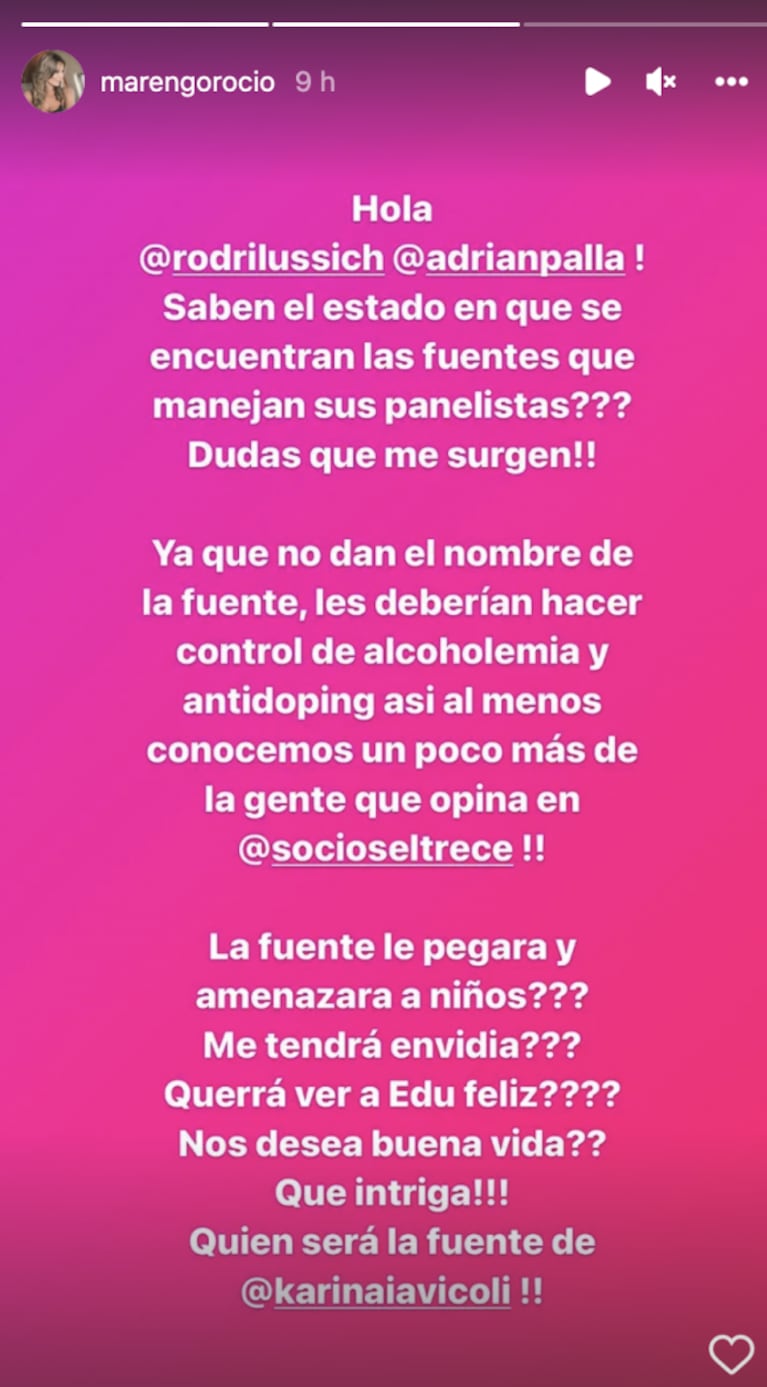 marengorocio 9 h

Hola @rodrilussich @adrianpalla ! Saben el estado en que se encuentran las fuentes que manejan sus panelistas??? Dudas que me surgen!!

Ya que no dan el nombre de la fuente, les deberían hacer control de alcoholemia y antidoping asi al menos conocemos un poco más de la gente que opina en @socioseltrece !!

La fuente le pegara y amenazara a niños??? Me tendrá envidia??? Querrá ver a Edu feliz???? Nos desea buena vida?? Que intriga!!! Quien será la fuente de @karinaiavicoli !!